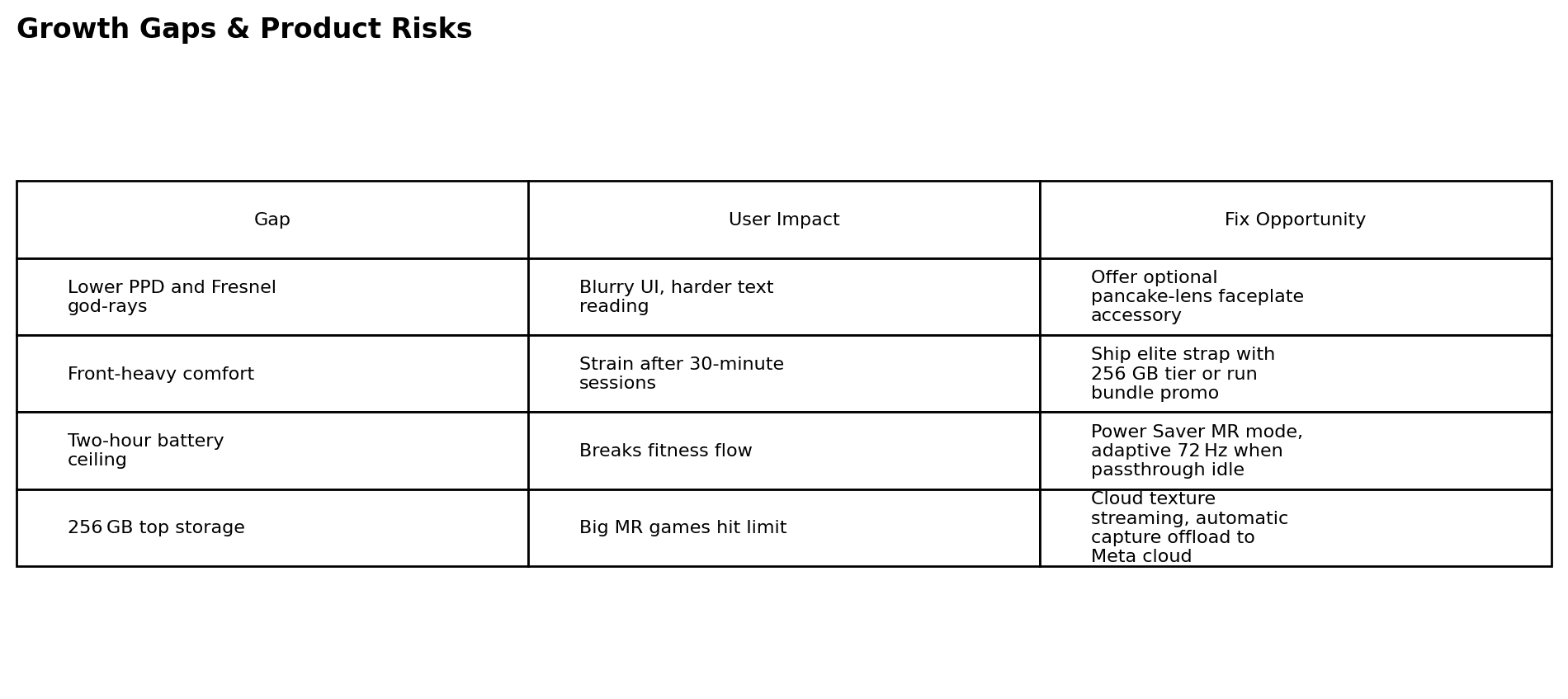 Growth Gaps & Product Risks

| Gap | User Impact | Fix Opportunity |
|---|---|---|
| Lower PPD and Fresnel god-rays | Blurry UI, harder text reading | Offer optional pancake-lens faceplate accessory |
| Front-heavy comfort | Strain after 30-minute sessions | Ship elite strap with 256 GB tier or run bundle promo |
| Two-hour battery ceiling | Breaks fitness flow | Power Saver MR mode, adaptive 72 Hz when passthrough idle |
| 256 GB top storage | Big MR games hit limit | Cloud texture streaming, automatic capture offload to Meta cloud |